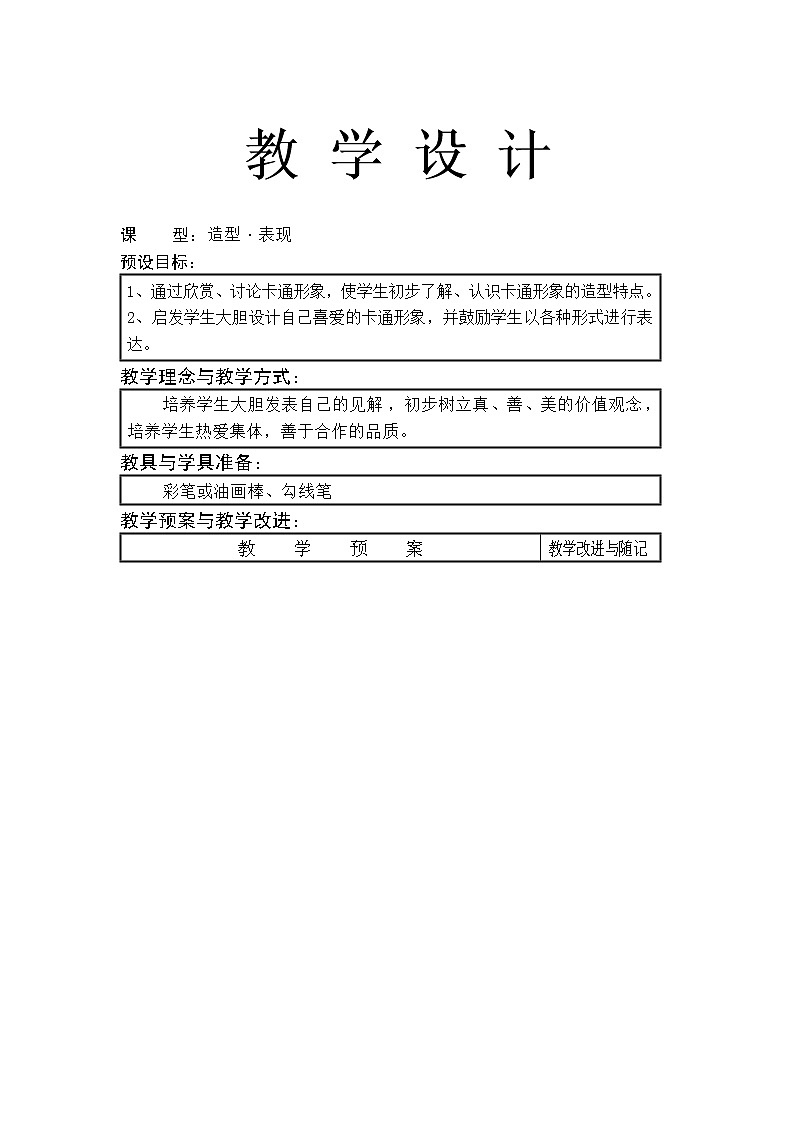 教 学 设 计

课　　型：造型·表现

预设目标：

1、通过欣赏、讨论卡通形象，使学生初步了解、认识卡通形象的造型特点。
2、启发学生大胆设计自己喜爱的卡通形象，并鼓励学生以各种形式进行表达。

教学理念与教学方式：

培养学生大胆发表自己的见解，初步树立真、善、美的价值观念，培养学生热爱集体，善于合作的品质。

教具与学具准备：

彩笔或油画棒、勾线笔

教学预案与教学改进：

| 教　学　预　案 | 教学改进与随记 |
|---|---|